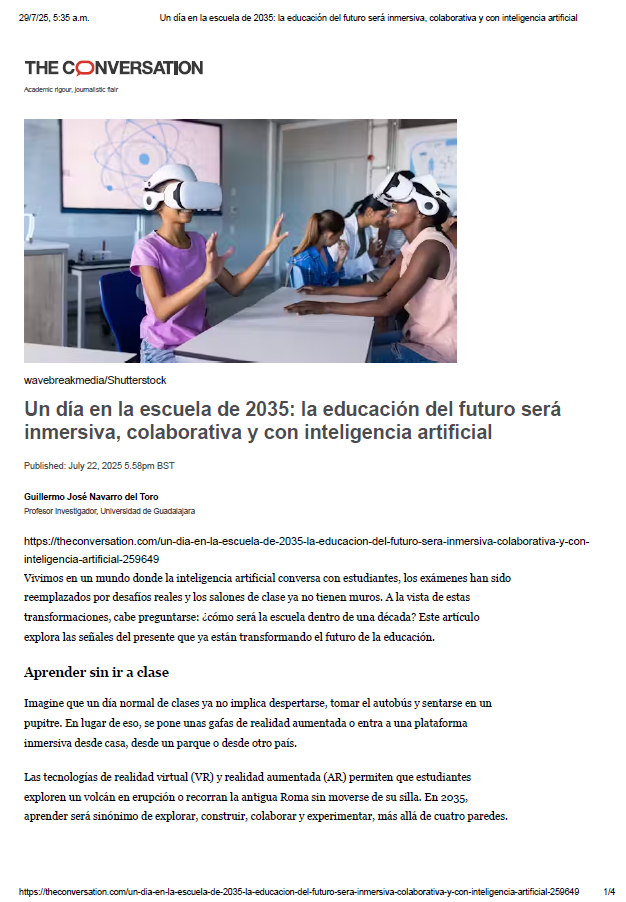 29/7/25, 5:35 a.m. Un día en la escuela de 2035: la educación del futuro será inmersiva, colaborativa y con inteligencia artificial

THE CONVERSATION

Academic rigour, journalistic flair

wavebreakmedia/Shutterstock

Un día en la escuela de 2035: la educación del futuro será inmersiva, colaborativa y con inteligencia artificial

Published: July 22, 2025 5.58pm BST

Guillermo José Navarro del Toro
Profesor Investigador, Universidad de Guadalajara

https://theconversation.com/un-dia-en-la-escuela-de-2035-la-educacion-del-futuro-sera-inmersiva-colaborativa-y-con-inteligencia-artificial-259649

Vivimos en un mundo donde la inteligencia artificial conversa con estudiantes, los exámenes han sido reemplazados por desafíos reales y los salones de clase ya no tienen muros. A la vista de estas transformaciones, cabe preguntarse: ¿cómo será la escuela dentro de una década? Este artículo explora las señales del presente que ya están transformando el futuro de la educación.

Aprender sin ir a clase

Imagine que un día normal de clases ya no implica despertarse, tomar el autobús y sentarse en un pupitre. En lugar de eso, se pone unas gafas de realidad aumentada o entra a una plataforma inmersiva desde casa, desde un parque o desde otro país.

Las tecnologías de realidad virtual (VR) y realidad aumentada (AR) permiten que estudiantes exploren un volcán en erupción o recorran la antigua Roma sin moverse de su silla. En 2035, aprender será sinónimo de explorar, construir, colaborar y experimentar, más allá de cuatro paredes.

https://theconversation.com/un-dia-en-la-escuela-de-2035-la-educacion-del-futuro-sera-inmersiva-colaborativa-y-con-inteligencia-artificial-259649 1/4